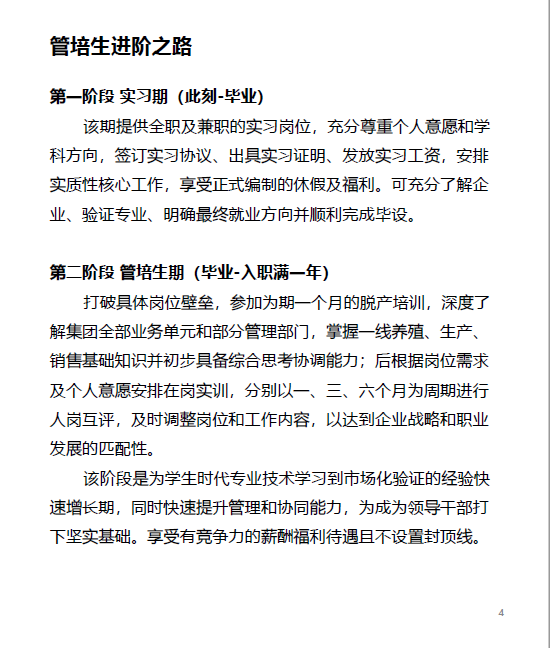 管培生进阶之路

第一阶段 实习期（此刻-毕业）

该期提供全职及兼职的实习岗位，充分尊重个人意愿和学科方向，签订实习协议、出具实习证明、发放实习工资，安排实质性核心工作，享受正式编制的休假及福利。可充分了解企业、验证专业、明确最终就业方向并顺利完成毕设。

第二阶段 管培生期（毕业-入职满一年）

打破具体岗位壁垒，参加为期一个月的脱产培训，深度了解集团全部业务单元和部分管理部门，掌握一线养殖、生产、销售基础知识并初步具备综合思考协调能力；后根据岗位需求及个人意愿安排在岗实训，分别以一、三、六个月为周期进行人岗互评，及时调整岗位和工作内容，以达到企业战略和职业发展的匹配性。

该阶段是为学生时代专业技术学习到市场化验证的经验快速增长期，同时快速提升管理和协同能力，为成为领导干部打下坚实基础。享受有竞争力的薪酬福利待遇且不设置封顶线。

4